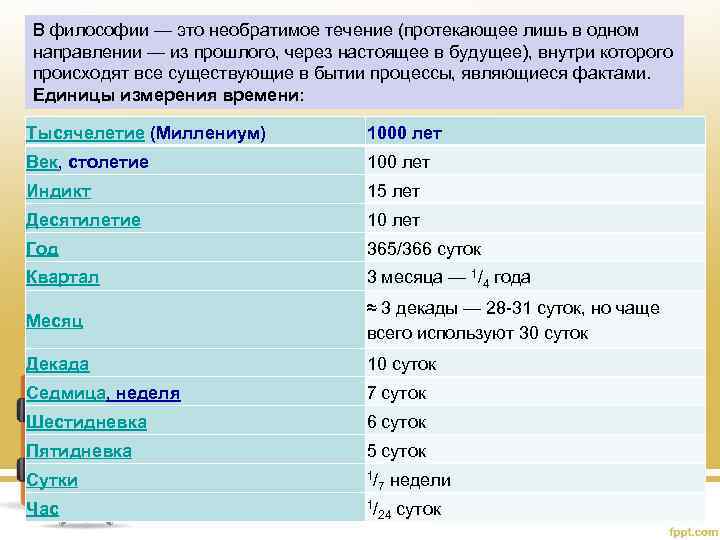 В философии — это необратимое течение (протекающее лишь в одном направлении — из прошлого, через настоящее в будущее), внутри которого происходят все существующие в бытии процессы, являющиеся фактами. Единицы измерения времени:

| Тысячелетие (Миллениум) | 1000 лет |
|---|---|
| Век, столетие | 100 лет |
| Индикт | 15 лет |
| Десятилетие | 10 лет |
| Год | 365/366 суток |
| Квартал | 3 месяца — $^1/_4$ года |
| Месяц | ≈ 3 декады — 28-31 суток, но чаще всего используют 30 суток |
| Декада | 10 суток |
| Седмица, неделя | 7 суток |
| Шестидневка | 6 суток |
| Пятидневка | 5 суток |
| Сутки | $^1/_7$ недели |
| Час | $^1/_{24}$ суток |

fppt.com